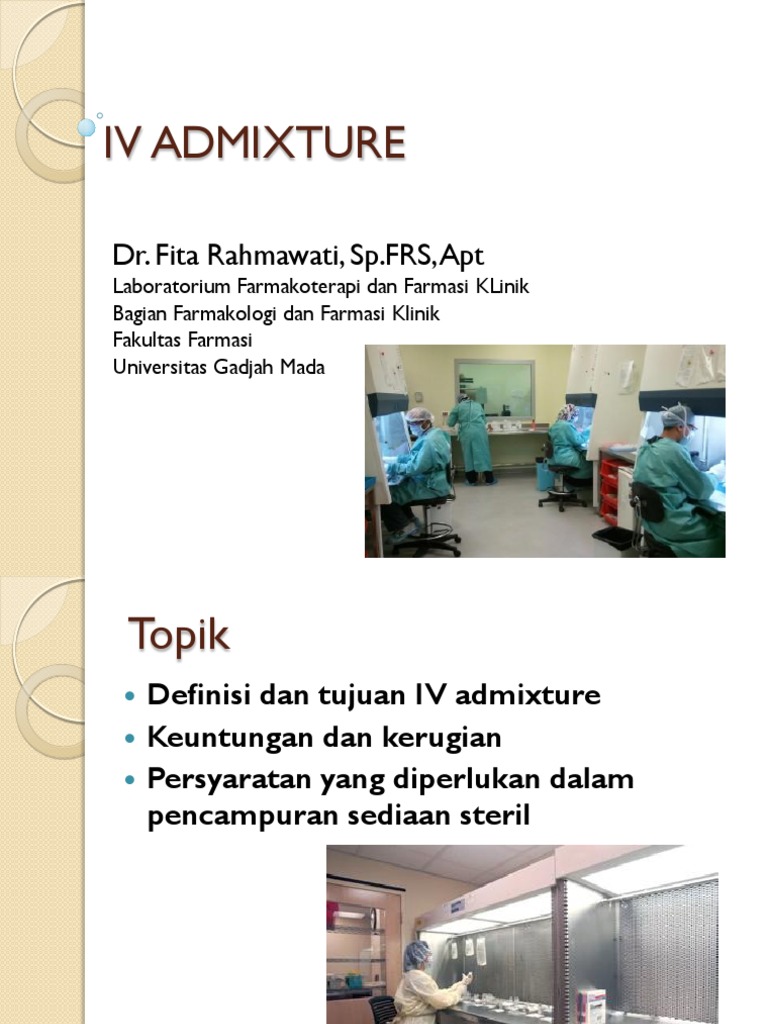 IV ADMIXTURE

Dr. Fita Rahmawati, Sp.FRS, Apt
Laboratorium Farmakoterapi dan Farmasi KLinik
Bagian Farmakologi dan Farmasi Klinik
Fakultas Farmasi
Universitas Gadjah Mada

Topik

- Definisi dan tujuan IV admixture
- Keuntungan dan kerugian
- Persyaratan yang diperlukan dalam pencampuran sediaan steril